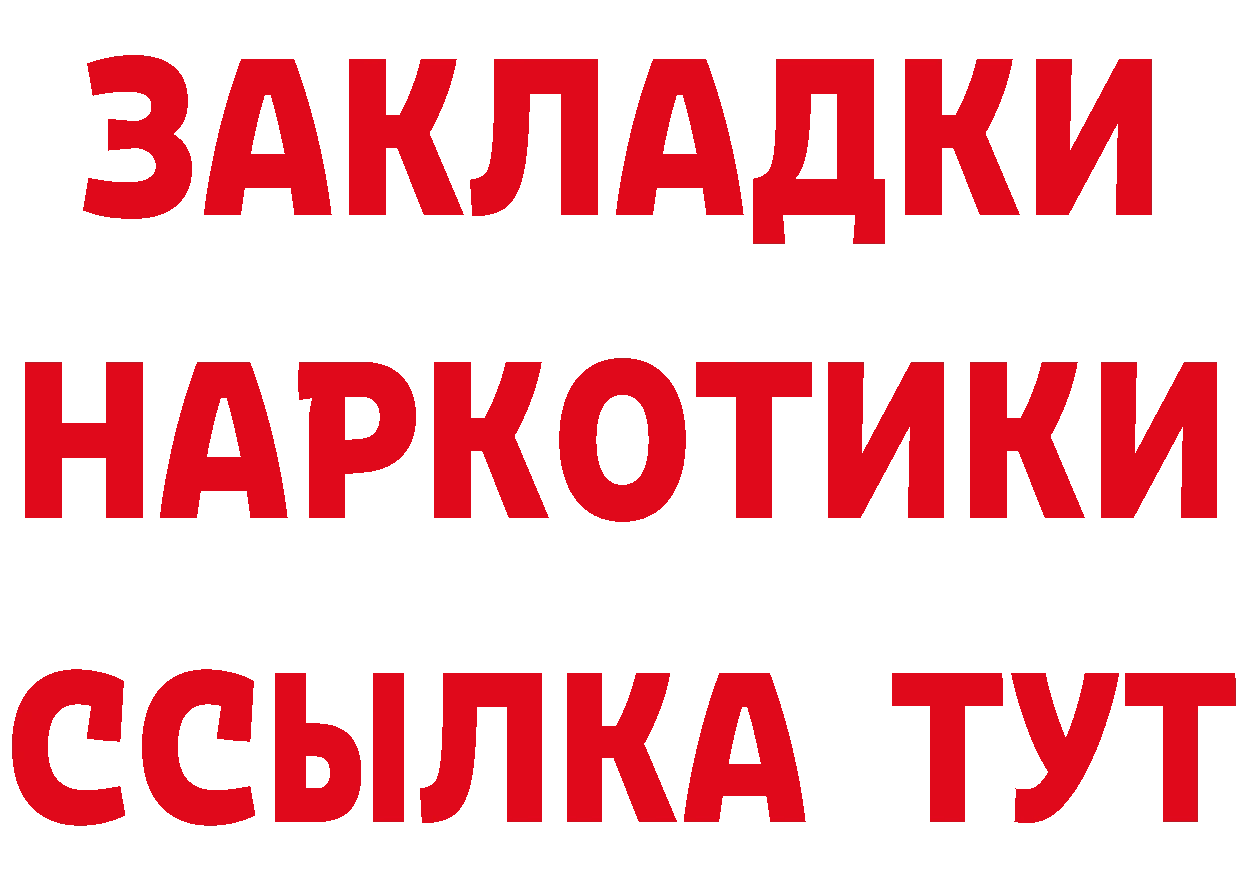 ЗАКЛАДКИ
НАРКОТИКИ
ССЫЛКА ТУТ